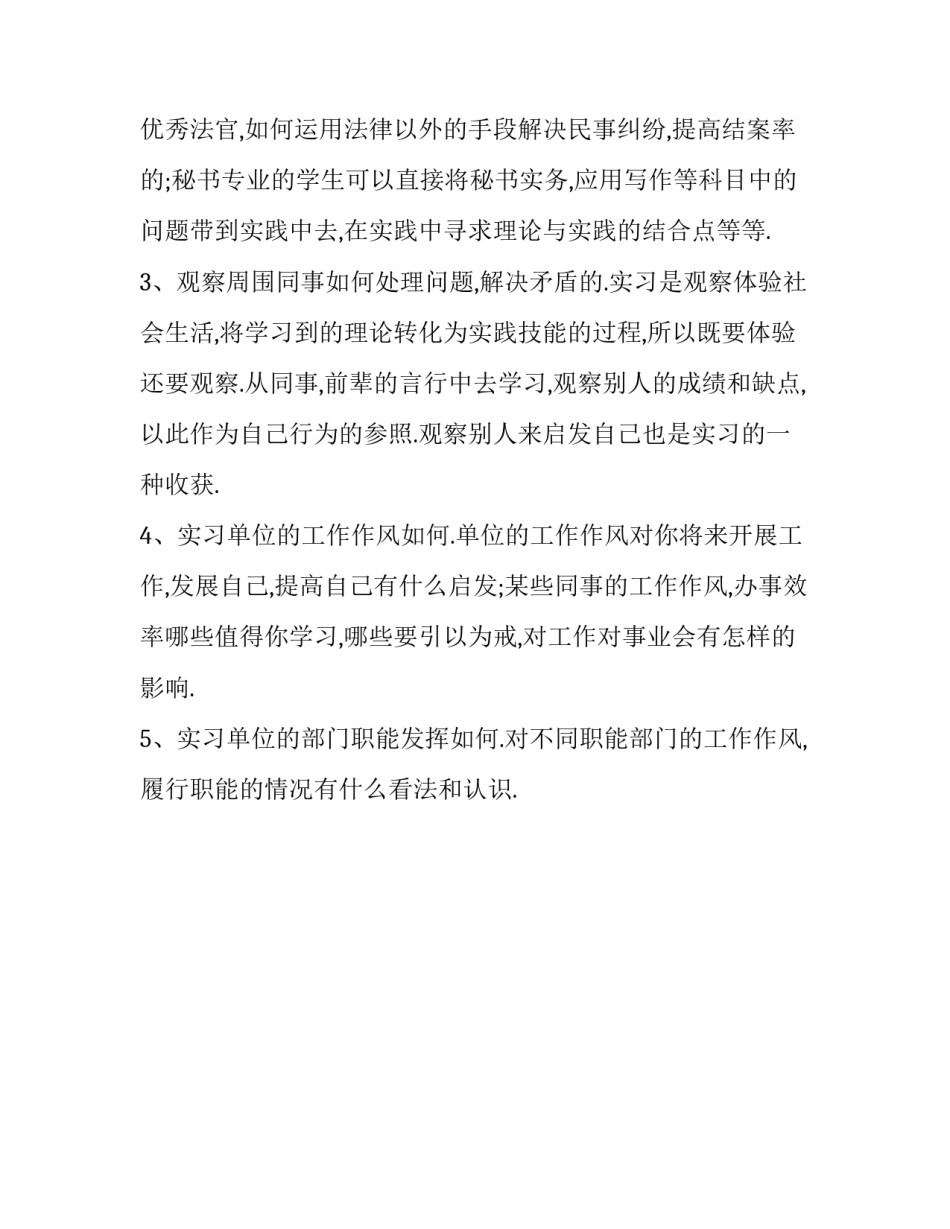 优秀法官,如何运用法律以外的手段解决民事纠纷,提高结案率的;秘书专业的学生可以直接将秘书实务,应用写作等科目中的问题带到实践中去,在实践中寻求理论与实践的结合点等等.

3、观察周围同事如何处理问题,解决矛盾的.实习是观察体验社会生活,将学习到的理论转化为实践技能的过程,所以既要体验还要观察.从同事,前辈的言行中去学习,观察别人的成绩和缺点,以此作为自己行为的参照.观察别人来启发自己也是实习的一种收获.

4、实习单位的工作作风如何.单位的工作作风对你将来开展工作,发展自己,提高自己有什么启发;某些同事的工作作风,办事效率哪些值得你学习,哪些要引以为戒,对工作对事业会有怎样的影响.

5、实习单位的部门职能发挥如何.对不同职能部门的工作作风,履行职能的情况有什么看法和认识.